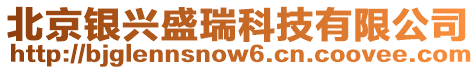 北京银兴盛瑞科技有限公司
http://bjglennsnow6.cn.coovee.com